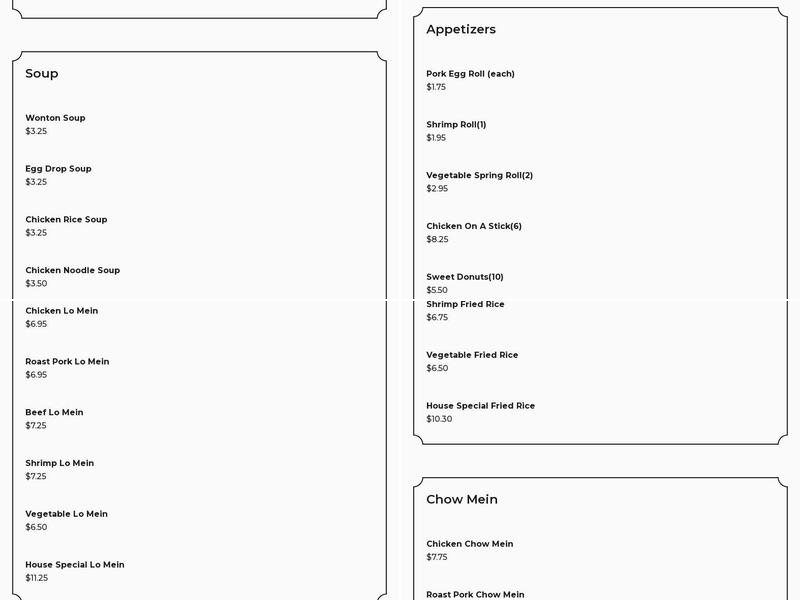 Soup

Wonton Soup
$3.25

Egg Drop Soup
$3.25

Chicken Rice Soup
$3.25

Chicken Noodle Soup
$3.50

Chicken Lo Mein
$6.95

Roast Pork Lo Mein
$6.95

Beef Lo Mein
$7.25

Shrimp Lo Mein
$7.25

Vegetable Lo Mein
$6.50

House Special Lo Mein
$11.25

Appetizers

Pork Egg Roll (each)
$1.75

Shrimp Roll(1)
$1.95

Vegetable Spring Roll(2)
$2.95

Chicken On A Stick(6)
$8.25

Sweet Donuts(10)
$5.50

Shrimp Fried Rice
$6.75

Vegetable Fried Rice
$6.50

House Special Fried Rice
$10.30

Chow Mein

Chicken Chow Mein
$7.75

Roast Pork Chow Mein